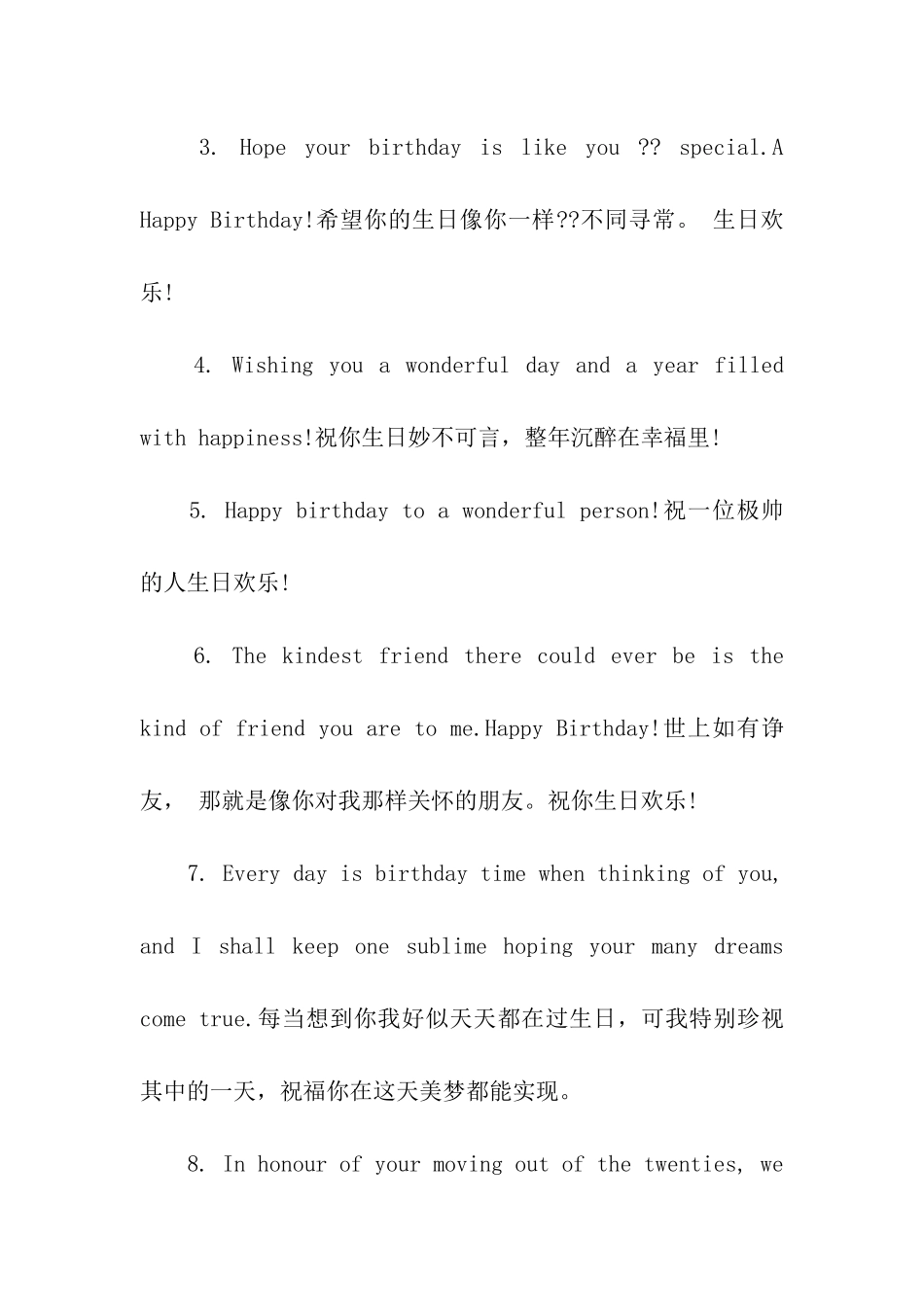 3. Hope your birthday is like you ?? special.A Happy Birthday!希望你的生日像你一样??不同寻常。 生日欢乐!

4. Wishing you a wonderful day and a year filled with happiness!祝你生日妙不可言，整年沉醉在幸福里!

5. Happy birthday to a wonderful person!祝一位极帅的人生日欢乐!

6. The kindest friend there could ever be is the kind of friend you are to me.Happy Birthday!世上如有诤友， 那就是像你对我那样关怀的朋友。祝你生日欢乐!

7. Every day is birthday time when thinking of you, and I shall keep one sublime hoping your many dreams come true.每当想到你我好似天天都在过生日，可我特别珍视其中的一天，祝福你在这天美梦都能实现。

8. In honour of your moving out of the twenties, we